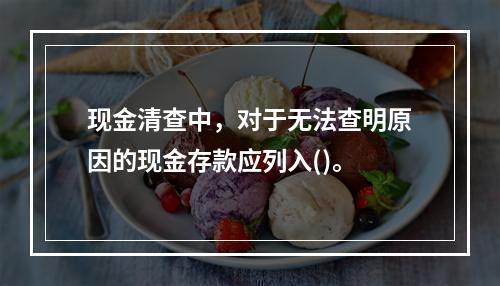 现金清查中，对于无法查明原因的现金存款应列入()。